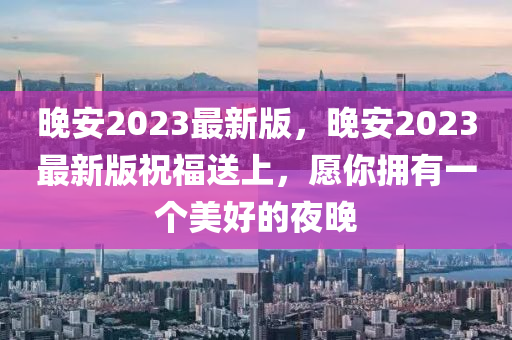 晚安2023最新版，晚安2023最新版祝福送上，愿你拥有一个美好的夜晚